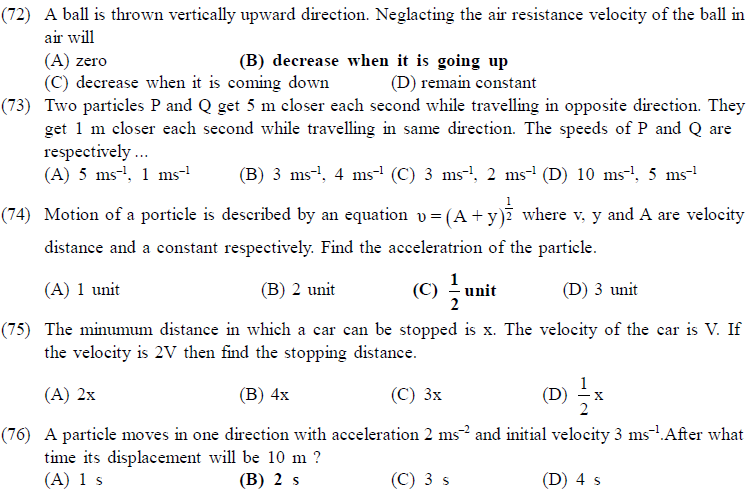 (72) A ball is thrown vertically upward direction. Neglacting the air resistance velocity of the ball in air will
(A) zero (B) decrease when it is going up
(C) decrease when it is coming down (D) remain constant

(73) Two particles P and Q get 5 m closer each second while travelling in opposite direction. They get 1 m closer each second while travelling in same direction. The speeds of P and Q are respectively ...
(A) 5 $ms^{-1}$, 1 $ms^{-1}$ (B) 3 $ms^{-1}$, 4 $ms^{-1}$ (C) 3 $ms^{-1}$, 2 $ms^{-1}$ (D) 10 $ms^{-1}$, 5 $ms^{-1}$

(74) Motion of a porticle is described by an equation $\upsilon = (A + y)^{\frac{1}{2}}$ where v, y and A are velocity distance and a constant respectively. Find the acceleratrion of the particle.
(A) 1 unit (B) 2 unit (C) $\frac{1}{2}$ unit (D) 3 unit

(75) The minumum distance in which a car can be stopped is x. The velocity of the car is V. If the velocity is 2V then find the stopping distance.
(A) 2x (B) 4x (C) 3x (D) $\frac{1}{2}$x

(76) A particle moves in one direction with acceleration 2 $ms^{-2}$ and initial velocity 3 $ms^{-1}$.After what time its displacement will be 10 m ?
(A) 1 s (B) 2 s (C) 3 s (D) 4 s